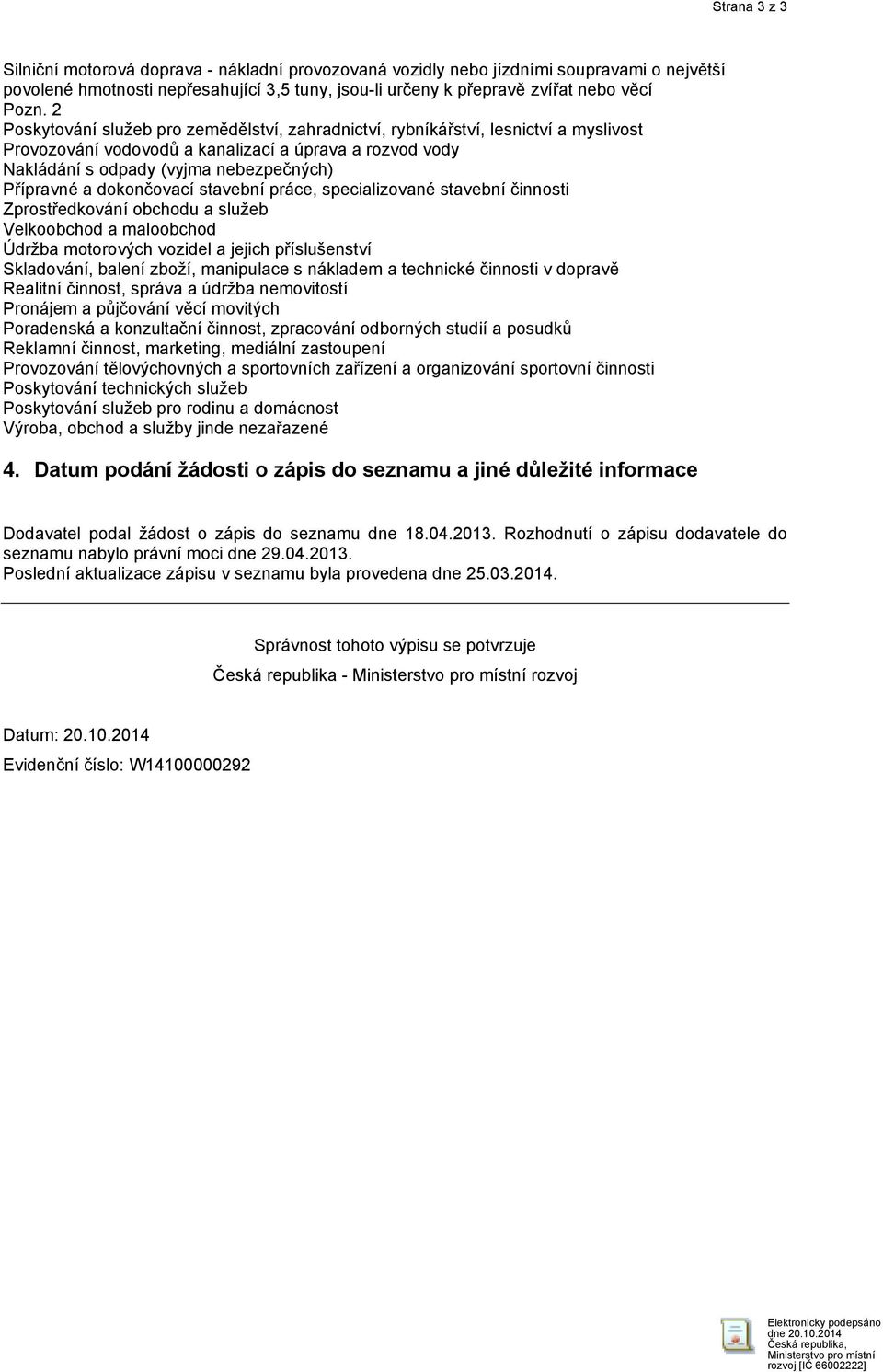 Strana 3 z 3

Silniční motorová doprava - nákladní provozovaná vozidly nebo jízdními soupravami o největší povolené hmotnosti nepřesahující 3,5 tuny, jsou-li určeny k přepravě zvířat nebo věcí
Pozn. 2
Poskytování služeb pro zemědělství, zahradnictví, rybníkářství, lesnictví a myslivost
Provozování vodovodů a kanalizací a úprava a rozvod vody
Nakládání s odpady (vyjma nebezpečných)
Přípravné a dokončovací stavební práce, specializované stavební činnosti
Zprostředkování obchodu a služeb
Velkoobchod a maloobchod
Údržba motorových vozidel a jejich příslušenství
Skladování, balení zboží, manipulace s nákladem a technické činnosti v dopravě
Realitní činnost, správa a údržba nemovitostí
Pronájem a půjčování věcí movitých
Poradenská a konzultační činnost, zpracování odborných studií a posudků
Reklamní činnost, marketing, mediální zastoupení
Provozování tělovýchovných a sportovních zařízení a organizování sportovní činnosti
Poskytování technických služeb
Poskytování služeb pro rodinu a domácnost
Výroba, obchod a služby jinde nezařazené

4. Datum podání žádosti o zápis do seznamu a jiné důležité informace

Dodavatel podal žádost o zápis do seznamu dne 18.04.2013. Rozhodnutí o zápisu dodavatele do seznamu nabylo právní moci dne 29.04.2013.
Poslední aktualizace zápisu v seznamu byla provedena dne 25.03.2014.

Správnost tohoto výpisu se potvrzuje

Česká republika - Ministerstvo pro místní rozvoj

Datum: 20.10.2014

Evidenční číslo: W14100000292

Elektronicky podepsáno dne 20.10.2014 Česká republika, Ministerstvo pro místní rozvoj [IČ 66002222]